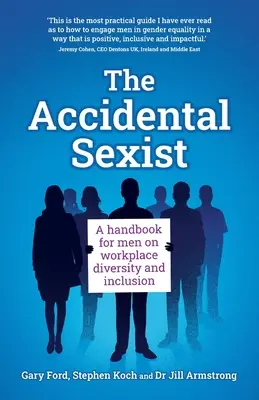 'This is the most practical guide I have ever read as to how to engage men in gender equality in a way that is positive, inclusive and impactful.'
Jeremy Cohen, CEO Dentons UK, Ireland and Middle East

The Accidental Sexist

A handbook for men on workplace diversity and inclusion

Gary Ford, Stephen Koch and Dr Jill Armstrong